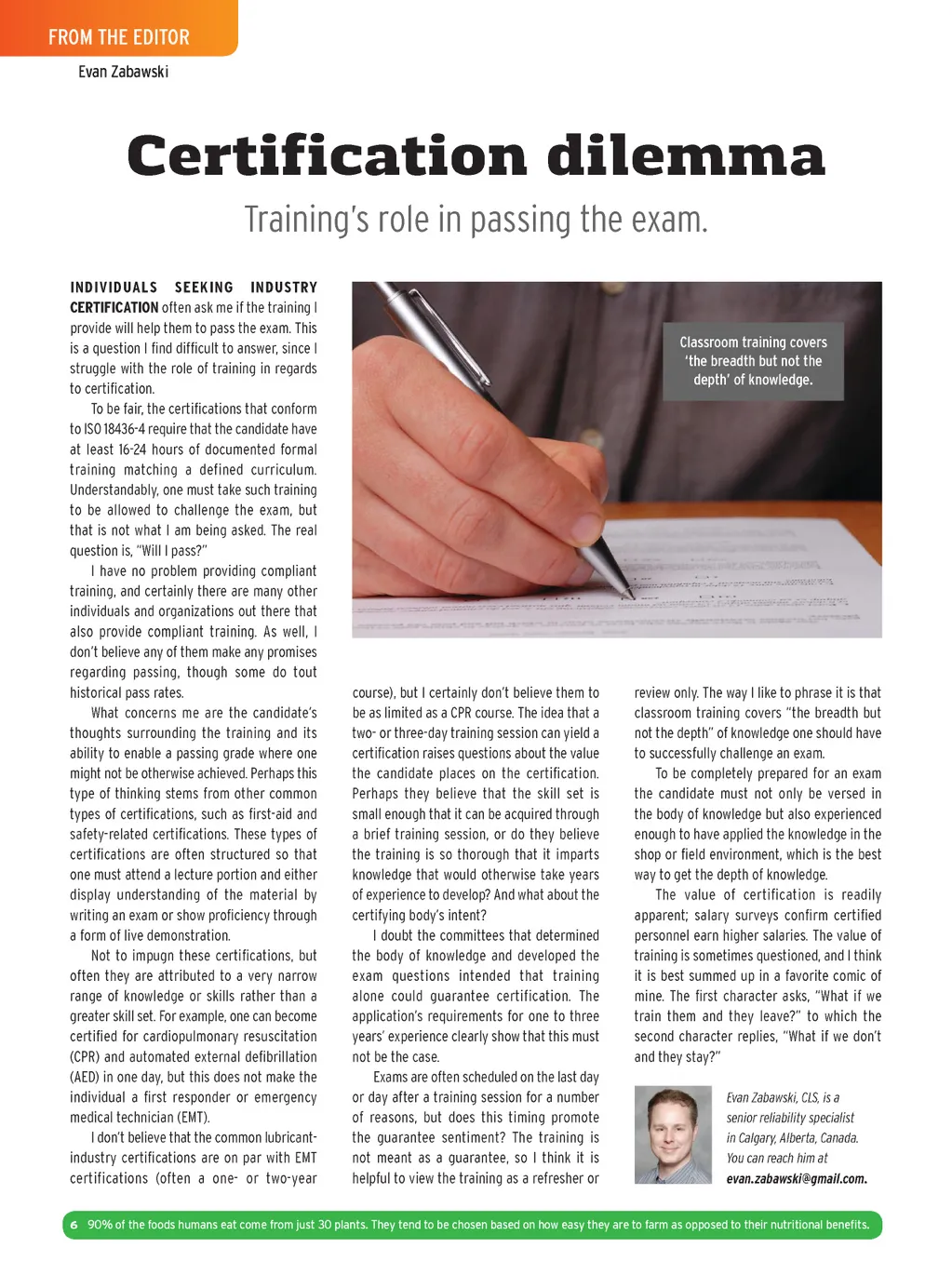 FROM THE EDITOR

Evan Zabawski

Certification dilemma

Training's role in passing the exam.

INDIVIDUALS SEEKING INDUSTRY CERTIFICATION often ask me if the training I provide will help them to pass the exam. This is a question I find difficult to answer, since I struggle with the role of training in regards to certification.

To be fair, the certifications that conform to ISO 18436-4 require that the candidate have at least 16-24 hours of documented formal training matching a defined curriculum. Understandably, one must take such training to be allowed to challenge the exam, but that is not what I am being asked. The real question is, "Will I pass?"

I have no problem providing compliant training, and certainly there are many other individuals and organizations out there that also provide compliant training. As well, I don't believe any of them make any promises regarding passing, though some do tout historical pass rates.

What concerns me are the candidate's thoughts surrounding the training and its ability to enable a passing grade where one might not be otherwise achieved. Perhaps this type of thinking stems from other common types of certifications, such as first-aid and safety-related certifications. These types of certifications are often structured so that one must attend a lecture portion and either display understanding of the material by writing an exam or show proficiency through a form of live demonstration.

Not to impugn these certifications, but often they are attributed to a very narrow range of knowledge or skills rather than a greater skill set. For example, one can become certified for cardiopulmonary resuscitation (CPR) and automated external defibrillation (AED) in one day, but this does not make the individual a first responder or emergency medical technician (EMT).

I don't believe that the common lubricant-industry certifications are on par with EMT certifications (often a one- or two-year course), but I certainly don't believe them to be as limited as a CPR course. The idea that a two- or three-day training session can yield a certification raises questions about the value the candidate places on the certification. Perhaps they believe that the skill set is small enough that it can be acquired through a brief training session, or do they believe the training is so thorough that it imparts knowledge that would otherwise take years of experience to develop? And what about the certifying body's intent?

I doubt the committees that determined the body of knowledge and developed the exam questions intended that training alone could guarantee certification. The application's requirements for one to three years' experience clearly show that this must not be the case.

Exams are often scheduled on the last day or day after a training session for a number of reasons, but does this timing promote the guarantee sentiment? The training is not meant as a guarantee, so I think it is helpful to view the training as a refresher or review only. The way I like to phrase it is that classroom training covers "the breadth but not the depth" of knowledge one should have to successfully challenge an exam.

To be completely prepared for an exam the candidate must not only be versed in the body of knowledge but also experienced enough to have applied the knowledge in the shop or field environment, which is the best way to get the depth of knowledge.

The value of certification is readily apparent; salary surveys confirm certified personnel earn higher salaries. The value of training is sometimes questioned, and I think it is best summed up in a favorite comic of mine. The first character asks, "What if we train them and they leave?" to which the second character replies, "What if we don't and they stay?"

Classroom training covers 'the breadth but not the depth' of knowledge.

Evan Zabawski, CLS, is a senior reliability specialist in Calgary, Alberta, Canada. You can reach him at evan.zabawski@gmail.com.

6 90% of the foods humans eat come from just 30 plants. They tend to be chosen based on how easy they are to farm as opposed to their nutritional benefits.